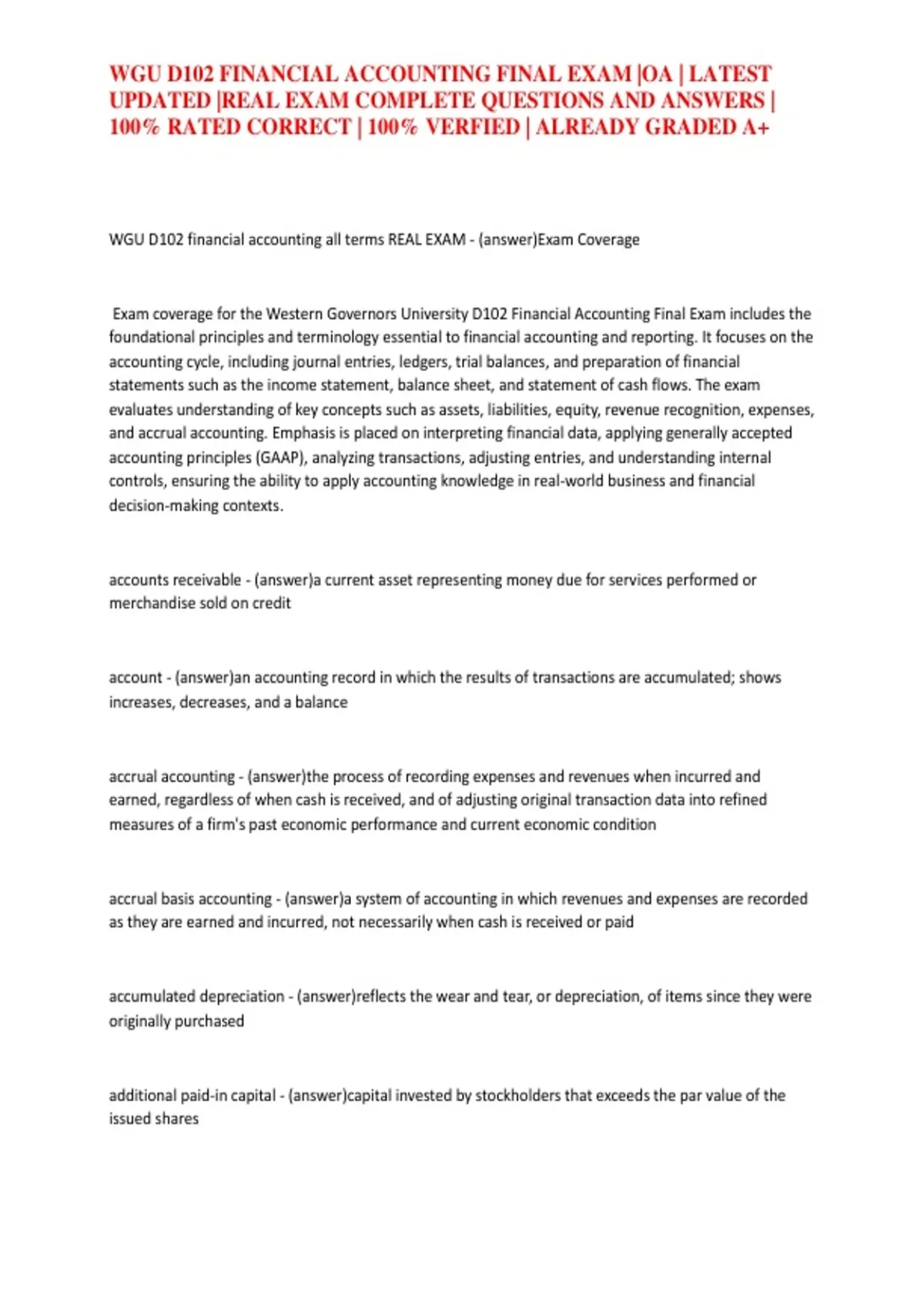 WGU D102 FINANCIAL ACCOUNTING FINAL EXAM |OA | LATEST UPDATED |REAL EXAM COMPLETE QUESTIONS AND ANSWERS | 100% RATED CORRECT | 100% VERFIED | ALREADY GRADED A+

WGU D102 financial accounting all terms REAL EXAM - (answer)Exam Coverage

Exam coverage for the Western Governors University D102 Financial Accounting Final Exam includes the foundational principles and terminology essential to financial accounting and reporting. It focuses on the accounting cycle, including journal entries, ledgers, trial balances, and preparation of financial statements such as the income statement, balance sheet, and statement of cash flows. The exam evaluates understanding of key concepts such as assets, liabilities, equity, revenue recognition, expenses, and accrual accounting. Emphasis is placed on interpreting financial data, applying generally accepted accounting principles (GAAP), analyzing transactions, adjusting entries, and understanding internal controls, ensuring the ability to apply accounting knowledge in real-world business and financial decision-making contexts.

accounts receivable - (answer)a current asset representing money due for services performed or merchandise sold on credit

account - (answer)an accounting record in which the results of transactions are accumulated; shows increases, decreases, and a balance

accrual accounting - (answer)the process of recording expenses and revenues when incurred and earned, regardless of when cash is received, and of adjusting original transaction data into refined measures of a firm's past economic performance and current economic condition

accrual basis accounting - (answer)a system of accounting in which revenues and expenses are recorded as they are earned and incurred, not necessarily when cash is received or paid

accumulated depreciation - (answer)reflects the wear and tear, or depreciation, of items since they were originally purchased

additional paid-in capital - (answer)capital invested by stockholders that exceeds the par value of the issued shares